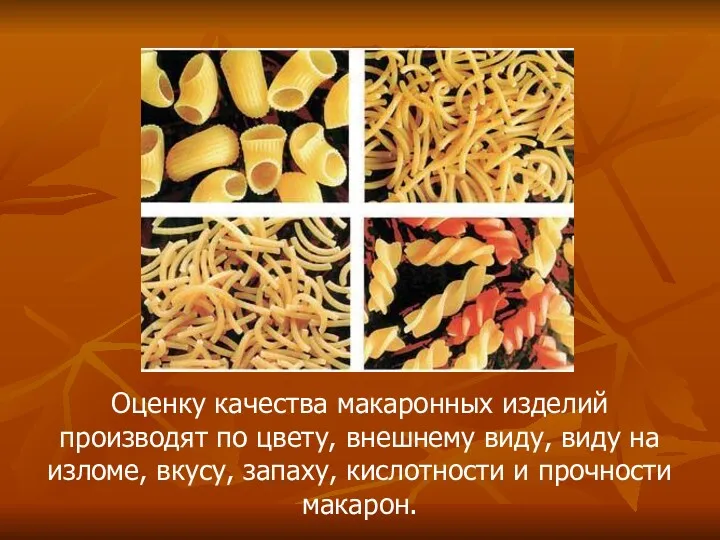 Оценку качества макаронных изделий производят по цвету, внешнему виду, виду на изломе, вкусу, запаху, кислотности и прочности макарон.